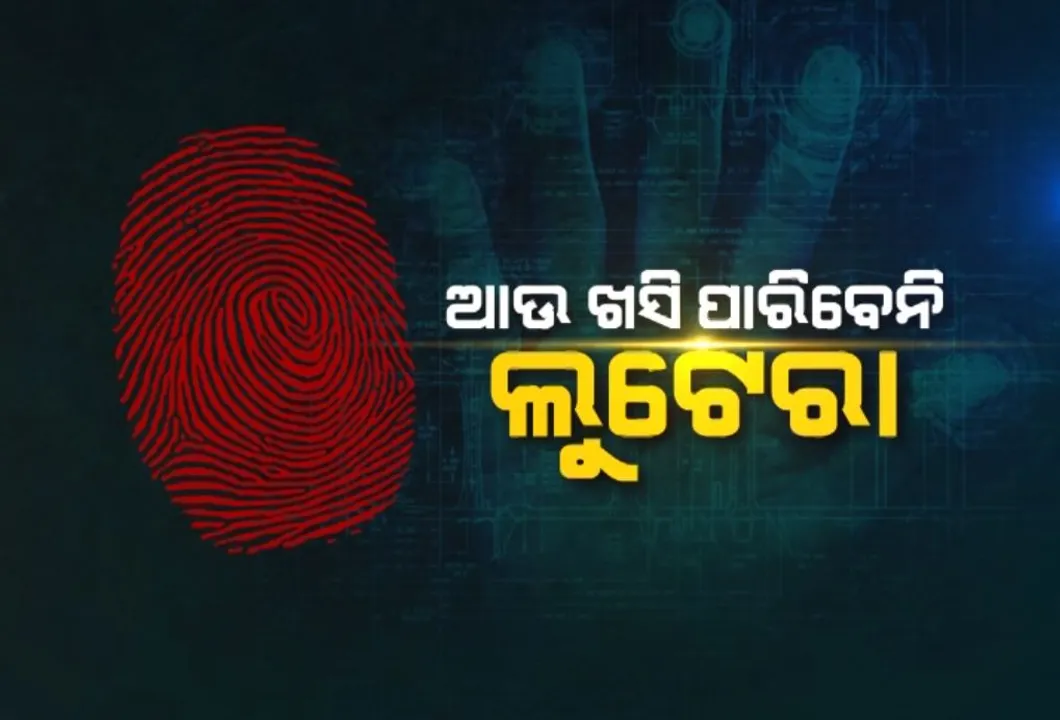 ଆଉ ଖସି ପାରିବେନି
ଲୁଟେରା